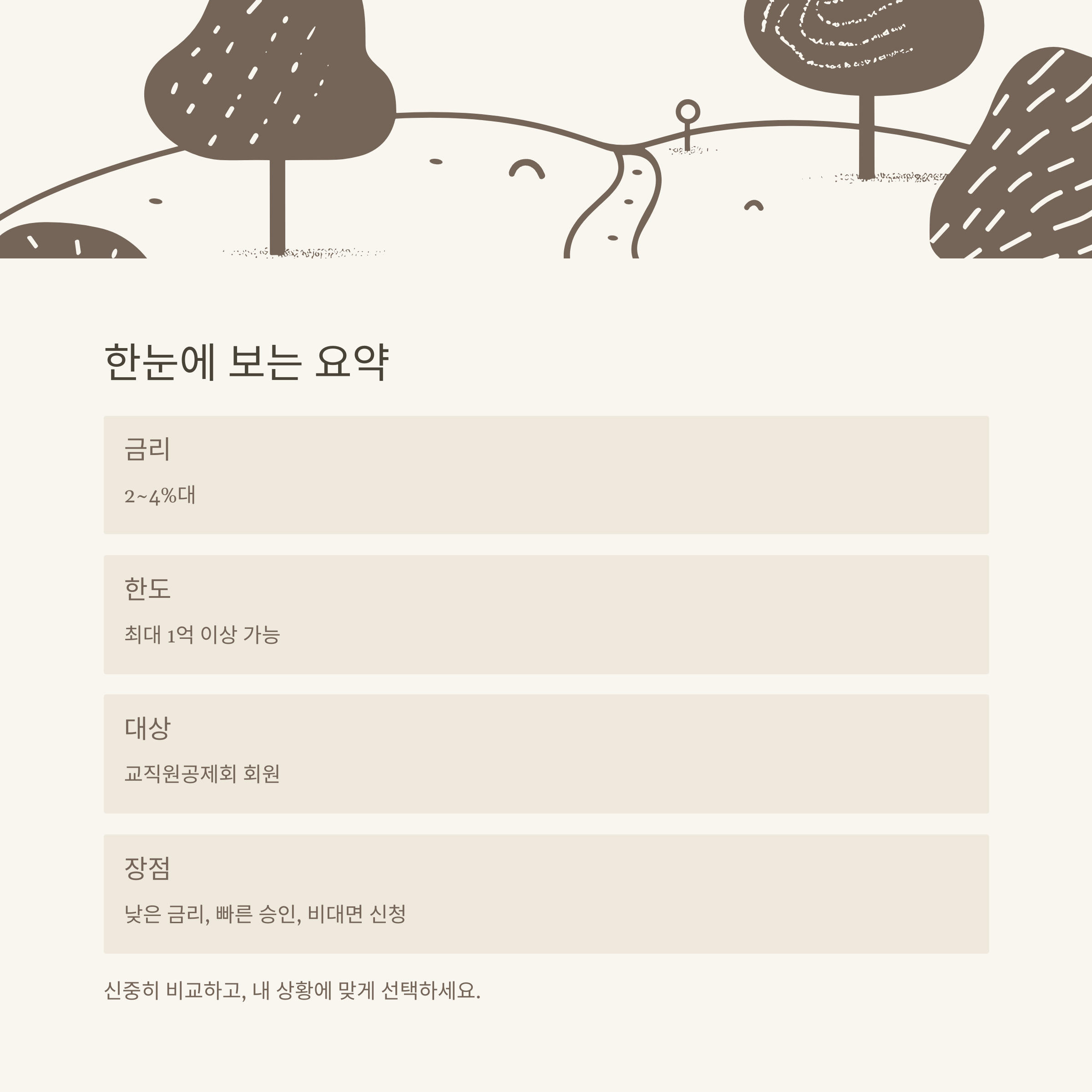 한눈에 보는 요약

금리

2~4%대

한도

최대 1억 이상 가능

대상

교직원공제회 회원

장점

낮은 금리, 빠른 승인, 비대면 신청

신중히 비교하고, 내 상황에 맞게 선택하세요.